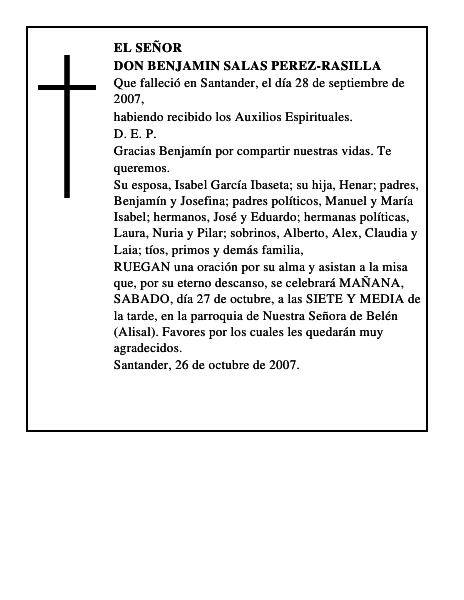 EL SEÑOR
DON BENJAMIN SALAS PEREZ-RASILLA
Que falleció en Santander, el día 28 de septiembre de 2007,
habiendo recibido los Auxilios Espirituales.
D. E. P.
Gracias Benjamín por compartir nuestras vidas. Te queremos.
Su esposa, Isabel García Ibaseta; su hija, Henar; padres, Benjamín y Josefina; padres políticos, Manuel y María Isabel; hermanos, José y Eduardo; hermanas políticas, Laura, Nuria y Pilar; sobrinos, Alberto, Alex, Claudia y Laia; tíos, primos y demás familia,
RUEGAN una oración por su alma y asistan a la misa que, por su eterno descanso, se celebrará MAÑANA, SABADO, día 27 de octubre, a las SIETE Y MEDIA de la tarde, en la parroquia de Nuestra Señora de Belén (Alisal). Favores por los cuales les quedarán muy agradecidos.
Santander, 26 de octubre de 2007.